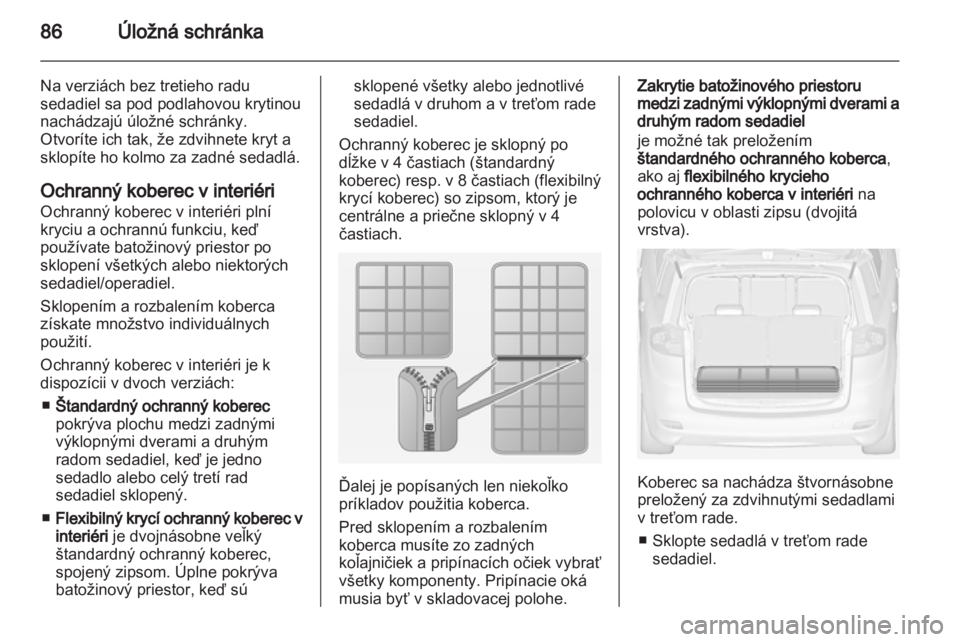 86 Úložná schránka

Na verziách bez tretieho radu sedadiel sa pod podlahovou krytinou nachádzajú úložné schránky. Otvoríte ich tak, že zdvihnete kryt a sklopíte ho kolmo za zadné sedadlá.

Ochranný koberec v interiéri
Ochranný koberec v interiéri plní kryciu a ochrannú funkciu, keď používate batožinový priestor po sklopení všetkých alebo niektorých sedadiel/operadiel.

Sklopením a rozbalením koberca získate množstvo individuálnych použití.

Ochranný koberec v interiéri je k dispozícii v dvoch verziách:

■ Štandardný ochranný koberec pokrýva plochu medzi zadnými výklopnými dverami a druhým radom sedadiel, keď je jedno sedadlo alebo celý tretí rad sedadiel sklopený.

■ Flexibilný krycí ochranný koberec v interiéri je dvojnásobne veľký štandardný ochranný koberec, spojený zipsom. Úplne pokrýva batožinový priestor, keď sú sklopené všetky alebo jednotlivé sedadlá v druhom a v treťom rade sedadiel.

Ochranný koberec je sklopný po dĺžke v 4 častiach (štandardný koberec) resp. v 8 častiach (flexibilný krycí koberec) so zipsom, ktorý je centrálne a priečne sklopný v 4 častiach.

Ďalej je popísaných len niekoľko príkladov použitia koberca.

Pred sklopením a rozbalením koberca musíte zo zadných koľajničiek a pripínacích očiek vybrať všetky komponenty. Pripínacie oká musia byť v skladovacej polohe.

Zakrytie batožinového priestoru medzi zadnými výklopnými dverami a druhým radom sedadiel
je možné tak preložením štandardného ochranného koberca, ako aj flexibilného krycieho ochranného koberca v interiéri na polovicu v oblasti zipsu (dvojitá vrstva).

Koberec sa nachádza štvornásobne preložený za zdvihnutými sedadlami v treťom rade.

■ Sklopte sedadlá v treťom rade sedadiel.

carmanualsonline.info